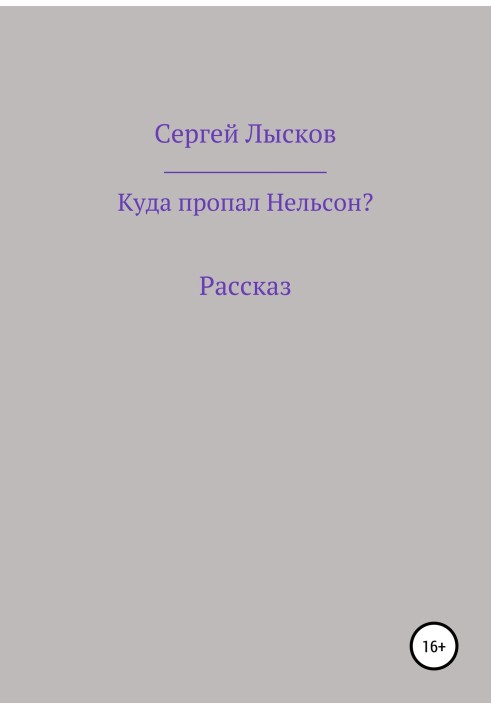 Сергей Лысков

Куда пропал Нельсон?

Рассказ

16+